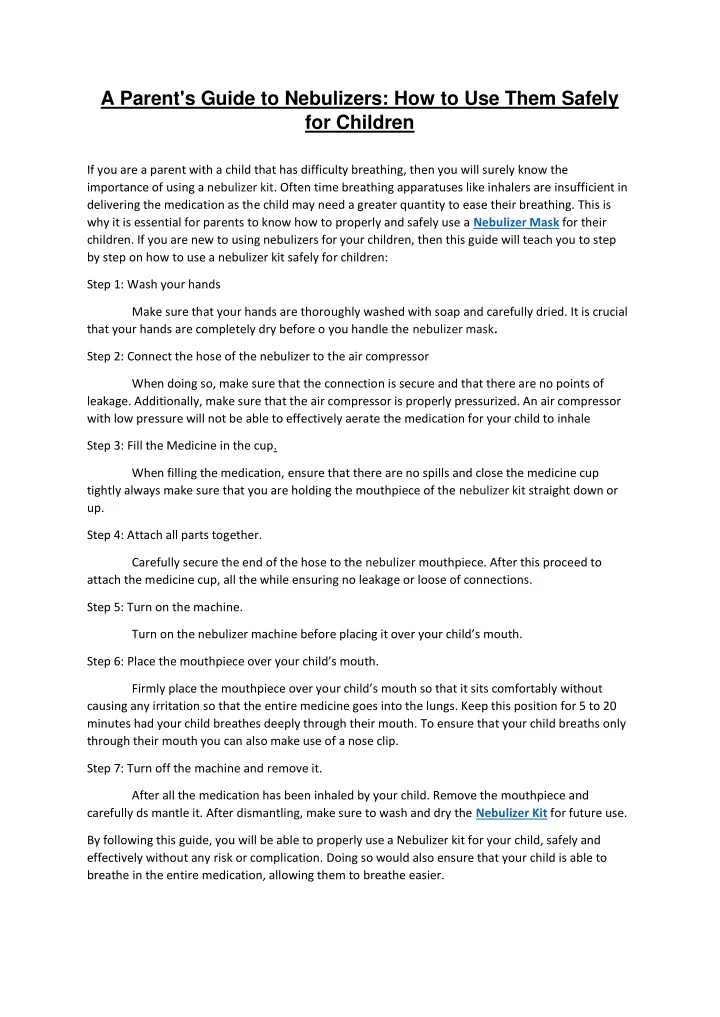 A Parent's Guide to Nebulizers: How to Use Them Safely for Children

If you are a parent with a child that has difficulty breathing, then you will surely know the importance of using a nebulizer kit. Often time breathing apparatuses like inhalers are insufficient in delivering the medication as the child may need a greater quantity to ease their breathing. This is why it is essential for parents to know how to properly and safely use a Nebulizer Mask for their children. If you are new to using nebulizers for your children, then this guide will teach you to step by step on how to use a nebulizer kit safely for children:

Step 1: Wash your hands

Make sure that your hands are thoroughly washed with soap and carefully dried. It is crucial that your hands are completely dry before o you handle the nebulizer mask.

Step 2: Connect the hose of the nebulizer to the air compressor

When doing so, make sure that the connection is secure and that there are no points of leakage. Additionally, make sure that the air compressor is properly pressurized. An air compressor with low pressure will not be able to effectively aerate the medication for your child to inhale

Step 3: Fill the Medicine in the cup.

When filling the medication, ensure that there are no spills and close the medicine cup tightly always make sure that you are holding the mouthpiece of the nebulizer kit straight down or up.

Step 4: Attach all parts together.

Carefully secure the end of the hose to the nebulizer mouthpiece. After this proceed to attach the medicine cup, all the while ensuring no leakage or loose of connections.

Step 5: Turn on the machine.

Turn on the nebulizer machine before placing it over your child's mouth.

Step 6: Place the mouthpiece over your child's mouth.

Firmly place the mouthpiece over your child's mouth so that it sits comfortably without causing any irritation so that the entire medicine goes into the lungs. Keep this position for 5 to 20 minutes had your child breathes deeply through their mouth. To ensure that your child breaths only through their mouth you can also make use of a nose clip.

Step 7: Turn off the machine and remove it.

After all the medication has been inhaled by your child. Remove the mouthpiece and carefully ds mantle it. After dismantling, make sure to wash and dry the Nebulizer Kit for future use.

By following this guide, you will be able to properly use a Nebulizer kit for your child, safely and effectively without any risk or complication. Doing so would also ensure that your child is able to breathe in the entire medication, allowing them to breathe easier.